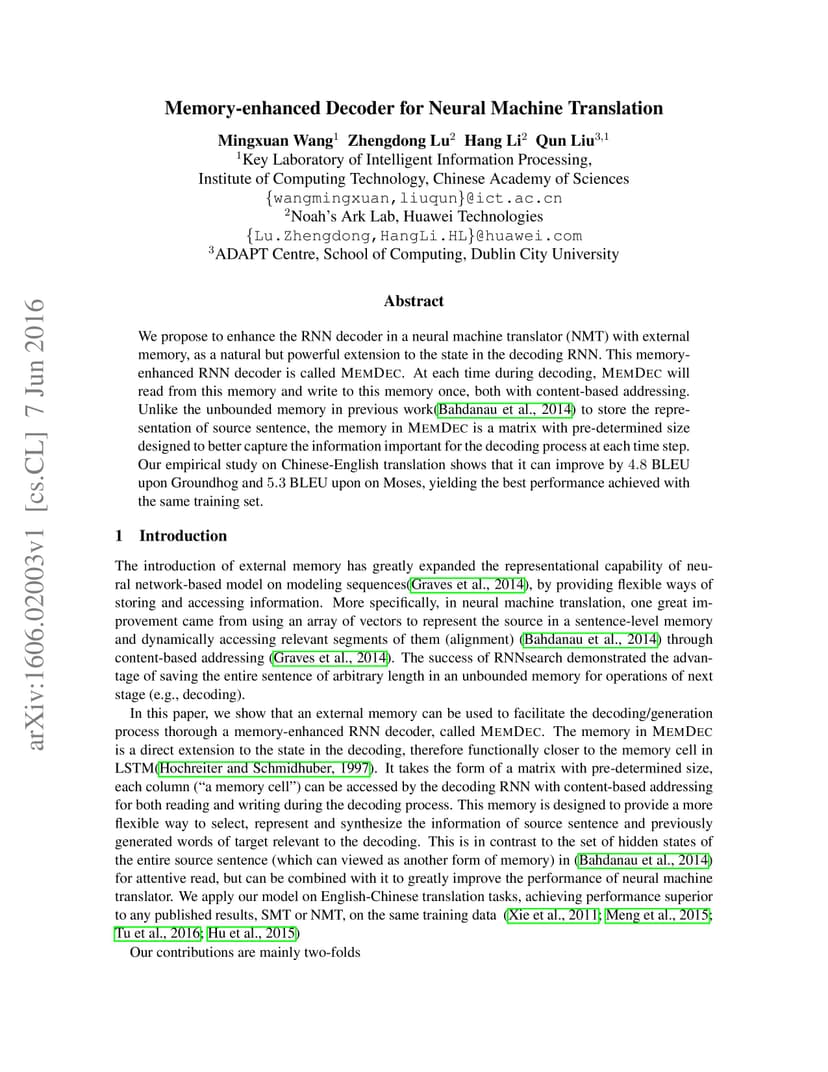 arXiv:1606.02003v1 [cs.CL] 7 Jun 2016

Memory-enhanced Decoder for Neural Machine Translation

Mingxuan Wang$^1$ Zhengdong Lu$^2$ Hang Li$^2$ Qun Liu$^{3,1}$
$^1$Key Laboratory of Intelligent Information Processing,
Institute of Computing Technology, Chinese Academy of Sciences
{wangmingxuan,liuqun}@ict.ac.cn
$^2$Noah's Ark Lab, Huawei Technologies
{Lu.Zhengdong,HangLi.HL}@huawei.com
$^3$ADAPT Centre, School of Computing, Dublin City University

Abstract

We propose to enhance the RNN decoder in a neural machine translator (NMT) with external memory, as a natural but powerful extension to the state in the decoding RNN. This memory-enhanced RNN decoder is called MEMDEC. At each time during decoding, MEMDEC will read from this memory and write to this memory once, both with content-based addressing. Unlike the unbounded memory in previous work(Bahdanau et al., 2014) to store the representation of source sentence, the memory in MEMDEC is a matrix with pre-determined size designed to better capture the information important for the decoding process at each time step. Our empirical study on Chinese-English translation shows that it can improve by 4.8 BLEU upon Groundhog and 5.3 BLEU upon on Moses, yielding the best performance achieved with the same training set.

1 Introduction

The introduction of external memory has greatly expanded the representational capability of neural network-based model on modeling sequences(Graves et al., 2014), by providing flexible ways of storing and accessing information. More specifically, in neural machine translation, one great improvement came from using an array of vectors to represent the source in a sentence-level memory and dynamically accessing relevant segments of them (alignment) (Bahdanau et al., 2014) through content-based addressing (Graves et al., 2014). The success of RNNsearch demonstrated the advantage of saving the entire sentence of arbitrary length in an unbounded memory for operations of next stage (e.g., decoding).

In this paper, we show that an external memory can be used to facilitate the decoding/generation process thorough a memory-enhanced RNN decoder, called MEMDEC. The memory in MEMDEC is a direct extension to the state in the decoding, therefore functionally closer to the memory cell in LSTM(Hochreiter and Schmidhuber, 1997). It takes the form of a matrix with pre-determined size, each column ("a memory cell") can be accessed by the decoding RNN with content-based addressing for both reading and writing during the decoding process. This memory is designed to provide a more flexible way to select, represent and synthesize the information of source sentence and previously generated words of target relevant to the decoding. This is in contrast to the set of hidden states of the entire source sentence (which can viewed as another form of memory) in (Bahdanau et al., 2014) for attentive read, but can be combined with it to greatly improve the performance of neural machine translator. We apply our model on English-Chinese translation tasks, achieving performance superior to any published results, SMT or NMT, on the same training data (Xie et al., 2011; Meng et al., 2015; Tu et al., 2016; Hu et al., 2015)

Our contributions are mainly two-folds